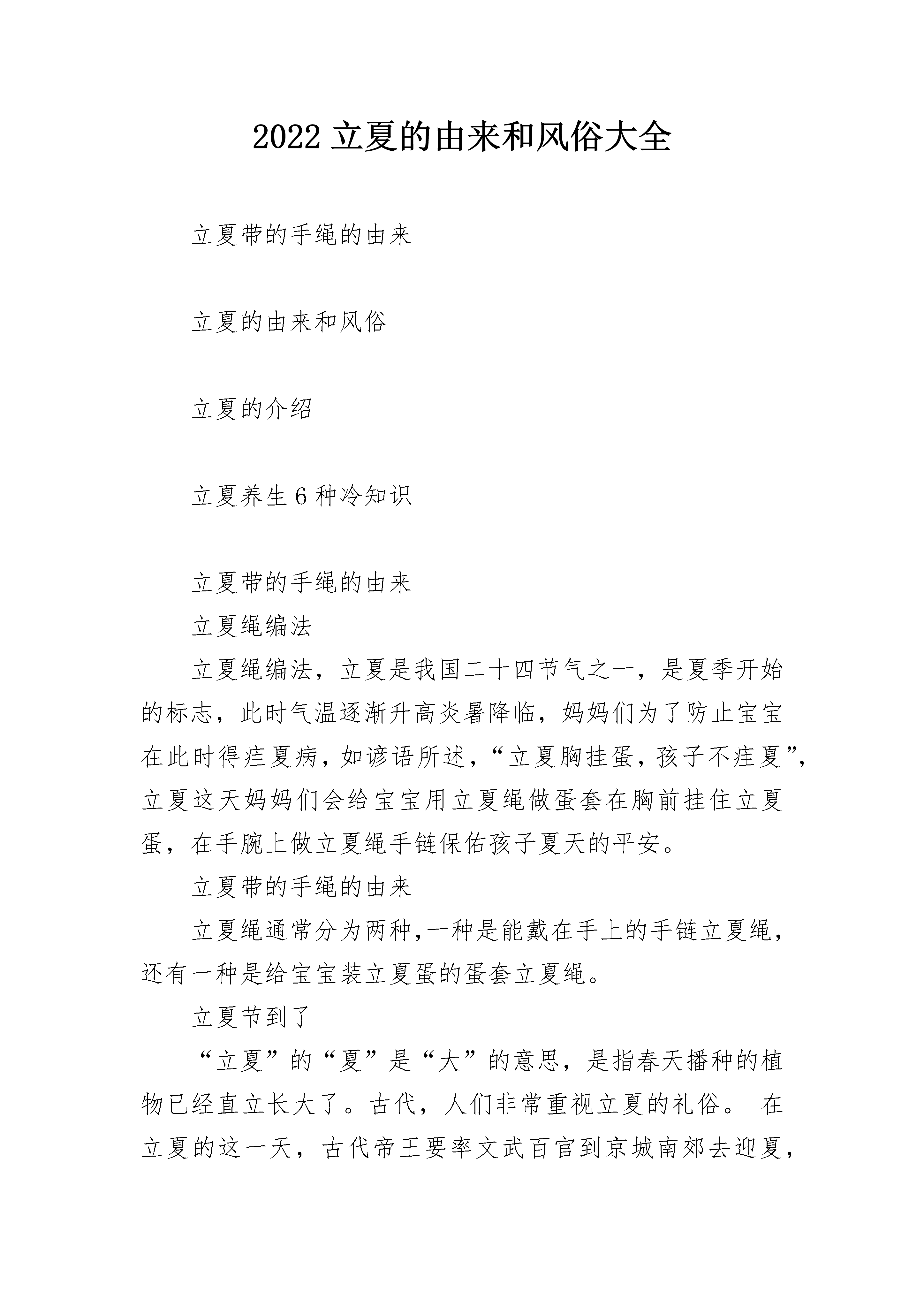 2022 立夏的由来和风俗大全

立夏带的手绳的由来

立夏的由来和风俗

立夏的介绍

立夏养生 6 种冷知识

立夏带的手绳的由来

立夏绳编法

立夏绳编法，立夏是我国二十四节气之一，是夏季开始的标志，此时气温逐渐升高炎暑降临，妈妈们为了防止宝宝在此时得疰夏病，如谚语所述，“立夏胸挂蛋，孩子不疰夏”，立夏这天妈妈们会给宝宝用立夏绳做蛋套在胸前挂住立夏蛋，在手腕上做立夏绳手链保佑孩子夏天的平安。

立夏带的手绳的由来

立夏绳通常分为两种，一种是能戴在手上的手链立夏绳，还有一种是给宝宝装立夏蛋的蛋套立夏绳。

立夏节到了

“立夏”的“夏”是“大”的意思，是指春天播种的植物已经直立长大了。古代，人们非常重视立夏的礼俗。 在立夏的这一天，古代帝王要率文武百官到京城南郊去迎夏，